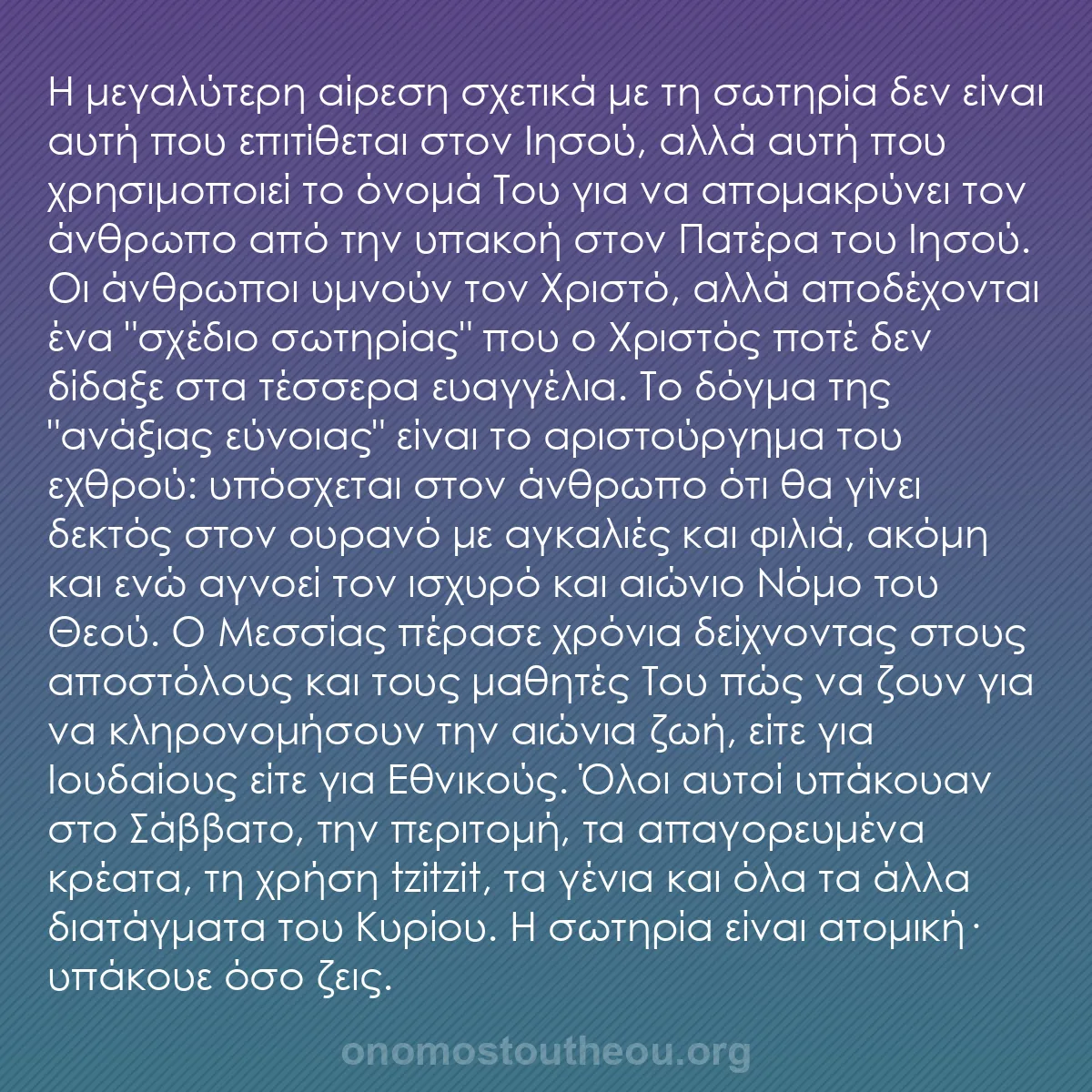 Η μεγαλύτερη αίρεση σχετικά με τη σωτηρία δεν είναι αυτή που επιτίθεται στον Ιησού, αλλά αυτή που χρησιμοποιεί το όνομά Του για να απομακρύνει τον άνθρωπο από την υπακοή στον Πατέρα του Ιησού. Οι άνθρωποι υμνούν τον Χριστό, αλλά αποδέχονται ένα "σχέδιο σωτηρίας" που ο Χριστός ποτέ δεν δίδαξε στα τέσσερα ευαγγέλια. Το δόγμα της "ανάξιας εύνοιας" είναι το αριστούργημα του εχθρού: υπόσχεται στον άνθρωπο ότι θα γίνει δεκτός στον ουρανό με αγκαλιές και φιλιά, ακόμη και ενώ αγνοεί τον ισχυρό και αιώνιο Νόμο του Θεού. Ο Μεσσίας πέρασε χρόνια δείχνοντας στους αποστόλους και τους μαθητές Του πώς να ζουν για να κληρονομήσουν την αιώνια ζωή, είτε για Ιουδαίους είτε για Εθνικούς. Όλοι αυτοί υπάκουαν στο Σάββατο, την περιτομή, τα απαγορευμένα κρέατα, τη χρήση tzitzit, τα γένια και όλα τα άλλα διατάγματα του Κυρίου. Η σωτηρία είναι ατομική· υπάκουε όσο ζεις.

onomostoutheou.org